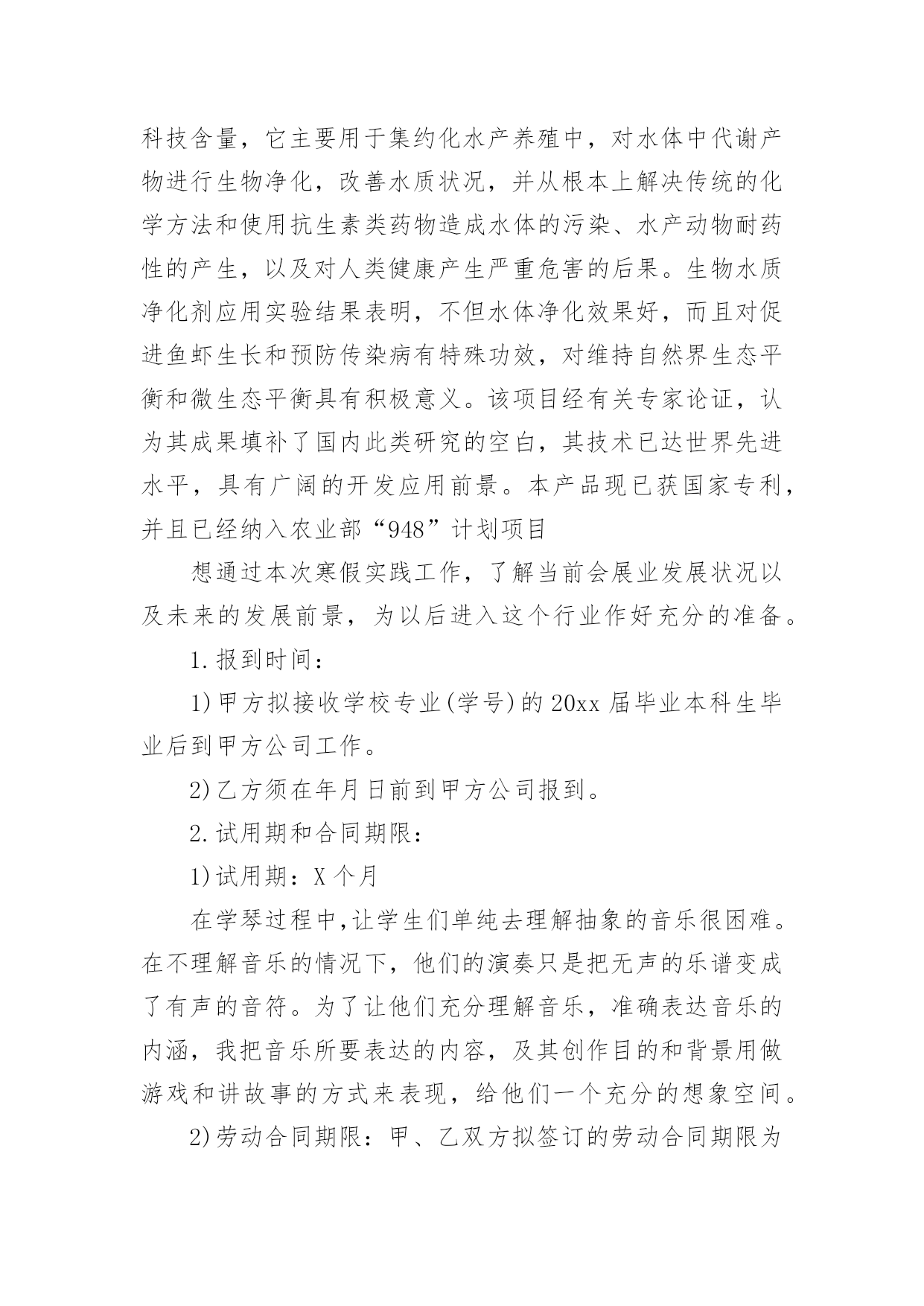 科技含量，它主要用于集约化水产养殖中，对水体中代谢产物进行生物净化，改善水质状况，并从根本上解决传统的化学方法和使用抗生素类药物造成水体的污染、水产动物耐药性的产生，以及对人类健康产生严重危害的后果。生物水质净化剂应用实验结果表明，不但水体净化效果好，而且对促进鱼虾生长和预防传染病有特殊功效，对维持自然界生态平衡和微生态平衡具有积极意义。该项目经有关专家论证，认为其成果填补了国内此类研究的空白，其技术已达世界先进水平，具有广阔的开发应用前景。本产品现已获国家专利，并且已经纳入农业部“948”计划项目

想通过本次寒假实践工作，了解当前会展业发展状况以及未来的发展前景，为以后进入这个行业作好充分的准备。

1.报到时间：

1)甲方拟接收学校专业(学号)的20xx届毕业本科生毕业后到甲方公司工作。

2)乙方须在年月日前到甲方公司报到。

2.试用期和合同期限：

1)试用期：X个月

在学琴过程中,让学生们单纯去理解抽象的音乐很困难。在不理解音乐的情况下，他们的演奏只是把无声的乐谱变成了有声的音符。为了让他们充分理解音乐，准确表达音乐的内涵，我把音乐所要表达的内容，及其创作目的和背景用做游戏和讲故事的方式来表现，给他们一个充分的想象空间。

2)劳动合同期限：甲、乙双方拟签订的劳动合同期限为